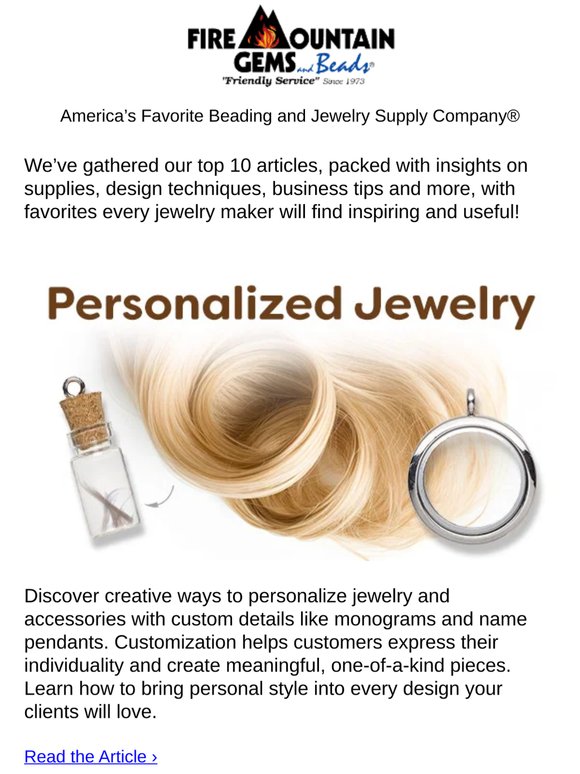 FIRE MOUNTAIN GEMS and Beads®
"Friendly Service" Since 1973

America's Favorite Beading and Jewelry Supply Company®

We've gathered our top 10 articles, packed with insights on supplies, design techniques, business tips and more, with favorites every jewelry maker will find inspiring and useful!

Personalized Jewelry

Discover creative ways to personalize jewelry and accessories with custom details like monograms and name pendants. Customization helps customers express their individuality and create meaningful, one-of-a-kind pieces. Learn how to bring personal style into every design your clients will love.

Read the Article ›